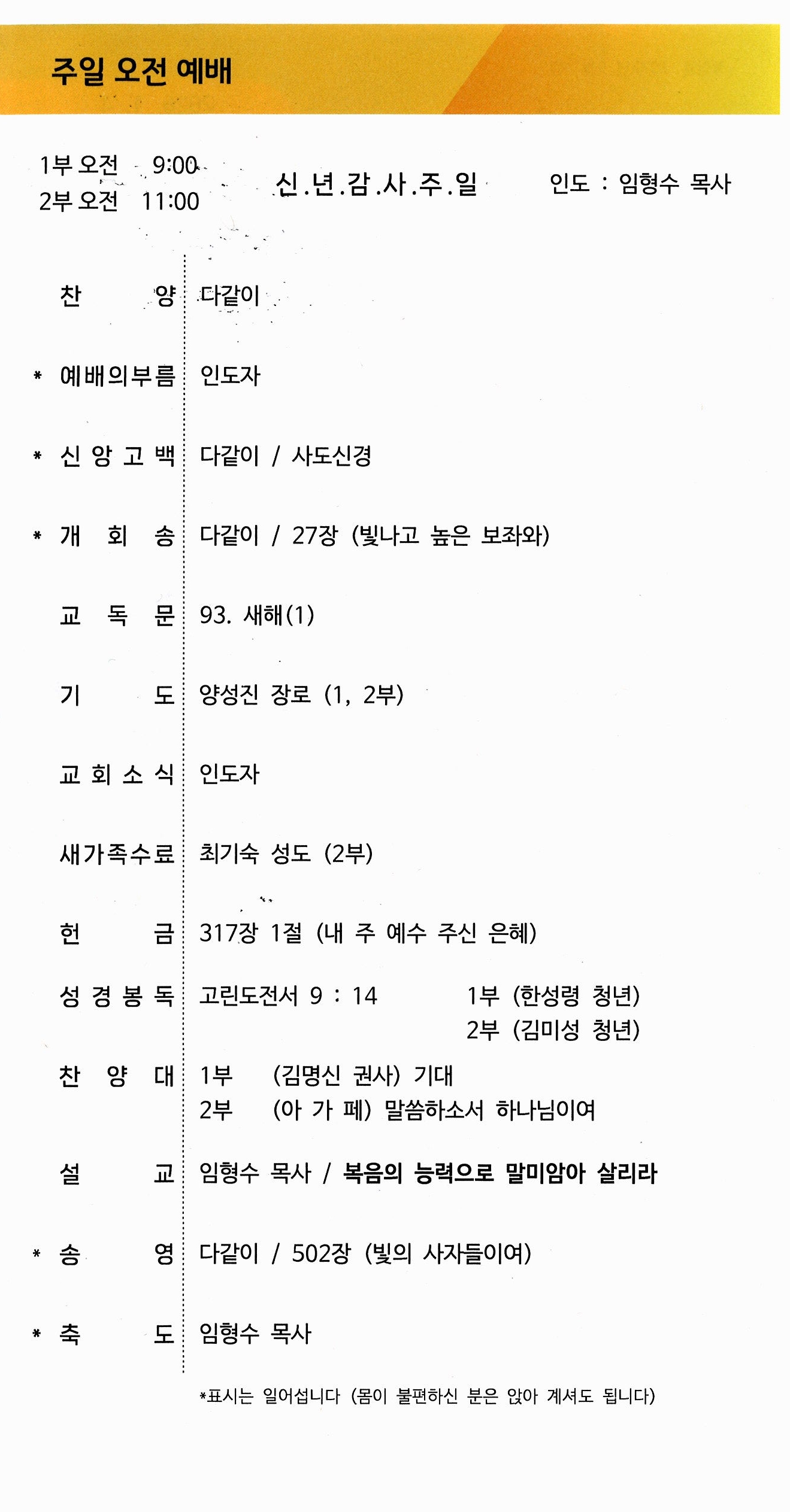 주일 오전 예배

1부 오전 9:00
2부 오전 11:00

신.년.감.사.주.일

인도 : 임형수 목사

찬 양 다같이

* 예배의부름 인도자

* 신 앙 고 백 다같이 / 사도신경

* 개 회 송 다같이 / 27장 (빛나고 높은 보좌와)

교 독 문 93. 새해(1)

기 도 양성진 장로 (1, 2부)

교 회 소 식 인도자

새가족수료 최기숙 성도 (2부)

헌 금 317장 1절 (내 주 예수 주신 은혜)

성 경 봉 독 고린도전서 9 : 14 1부 (한성령 청년) 2부 (김미성 청년)

찬 양 대 1부 (김명신 권사) 기대
2부 (아 가 페) 말씀하소서 하나님이여

설 교 임형수 목사 / 복음의 능력으로 말미암아 살리라

* 송 영 다같이 / 502장 (빛의 사자들이여)

* 축 도 임형수 목사

*표시는 일어섭니다 (몸이 불편하신 분은 앉아 계셔도 됩니다)